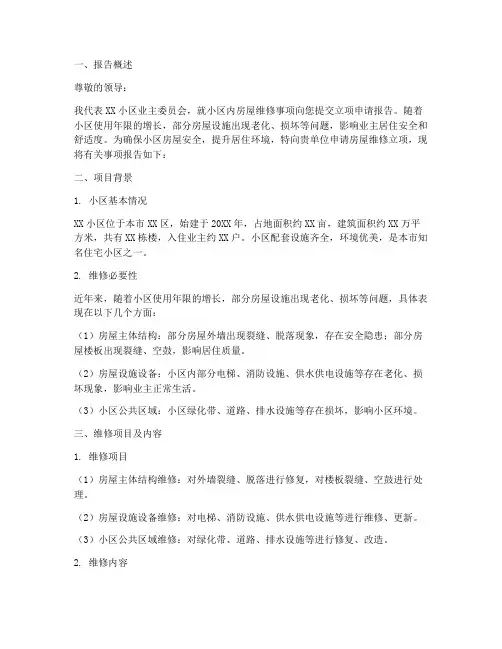 一、报告概述

尊敬的领导：

我代表 XX 小区业主委员会，就小区内房屋维修事项向您提交立项申请报告。随着小区使用年限的增长，部分房屋设施出现老化、损坏等问题，影响业主居住安全和舒适度。为确保小区房屋安全，提升居住环境，特向贵单位申请房屋维修立项，现将有关事项报告如下：

二、项目背景

1. 小区基本情况

XX 小区位于本市 XX 区，始建于 20XX 年，占地面积约 XX 亩，建筑面积约 XX 万平方米，共有 XX 栋楼，入住业主约 XX 户。小区配套设施齐全，环境优美，是本市知名住宅小区之一。

2. 维修必要性

近年来，随着小区使用年限的增长，部分房屋设施出现老化、损坏等问题，具体表现在以下几个方面：

（1）房屋主体结构：部分房屋外墙出现裂缝、脱落现象，存在安全隐患；部分房屋楼板出现裂缝、空鼓，影响居住质量。

（2）房屋设施设备：小区内部分电梯、消防设施、供水供电设施等存在老化、损坏现象，影响业主正常生活。

（3）小区公共区域：小区绿化带、道路、排水设施等存在损坏，影响小区环境。

三、维修项目及内容

1. 维修项目

（1）房屋主体结构维修：对外墙裂缝、脱落进行修复，对楼板裂缝、空鼓进行处理。

（2）房屋设施设备维修：对电梯、消防设施、供水供电设施等进行维修、更新。

（3）小区公共区域维修：对绿化带、道路、排水设施等进行修复、改造。

2. 维修内容